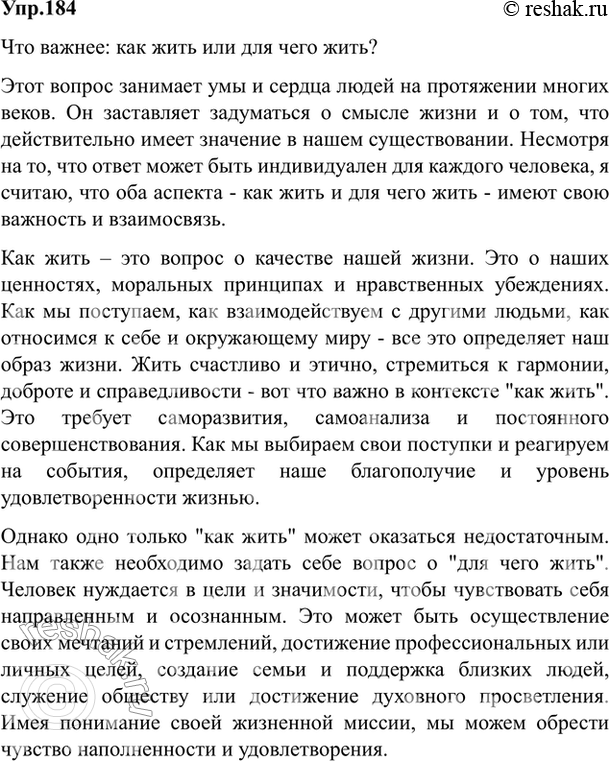 Упр.184 © reshak.ru

Что важнее: как жить или для чего жить?

Этот вопрос занимает умы и сердца людей на протяжении многих веков. Он заставляет задуматься о смысле жизни и о том, что действительно имеет значение в нашем существовании. Несмотря на то, что ответ может быть индивидуален для каждого человека, я считаю, что оба аспекта - как жить и для чего жить - имеют свою важность и взаимосвязь.

Как жить – это вопрос о качестве нашей жизни. Это о наших ценностях, моральных принципах и нравственных убеждениях. Как мы поступаем, как взаимодействуем с другими людьми, как относимся к себе и окружающему миру - все это определяет наш образ жизни. Жить счастливо и этично, стремиться к гармонии, доброте и справедливости - вот что важно в контексте "как жить". Это требует саморазвития, самоанализа и постоянного совершенствования. Как мы выбираем свои поступки и реагируем на события, определяет наше благополучие и уровень удовлетворенности жизнью.

Однако одно только "как жить" может оказаться недостаточным. Нам также необходимо задать себе вопрос о "для чего жить". Человек нуждается в цели и значимости, чтобы чувствовать себя направленным и осознанным. Это может быть осуществление своих мечтаний и стремлений, достижение профессиональных или личных целей, создание семьи и поддержка близких людей, служение обществу или достижение духовного просветления. Имея понимание своей жизненной миссии, мы можем обрести чувство наполненности и удовлетворения.

reshak.ru